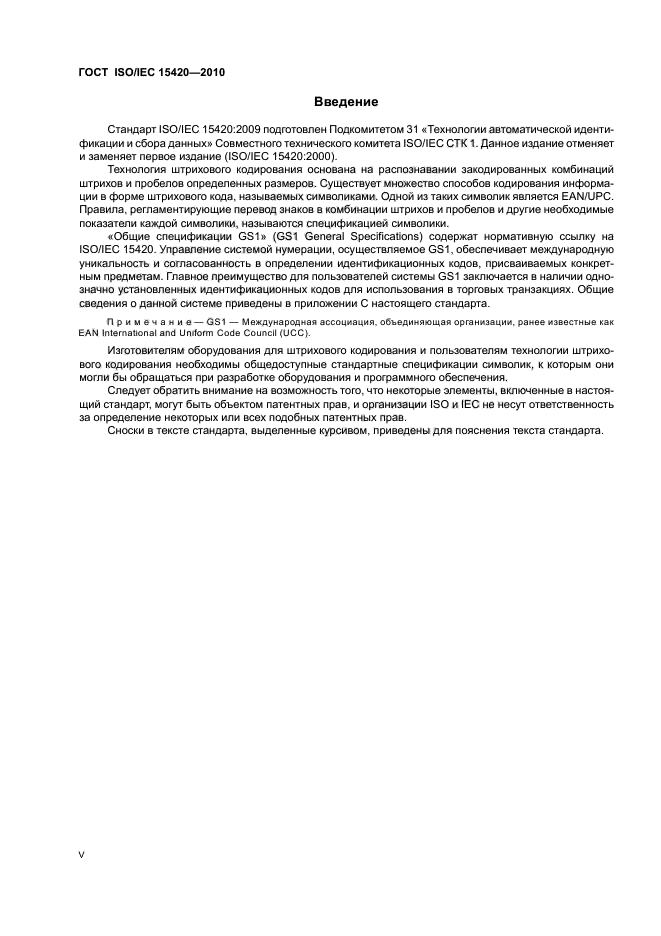 ГОСТ ISO/IEC 15420—2010

Введение

Стандарт ISO/IEC 15420:2009 подготовлен Подкомитетом 31 «Технологии автоматической идентификации и сбора данных» Совместного технического комитета ISO/IEC СТК 1. Данное издание отменяет и заменяет первое издание (ISO/IEC 15420:2000).

Технология штрихового кодирования основана на распознавании закодированных комбинаций штрихов и пробелов определенных размеров. Существует множество способов кодирования информации в форме штрихового кода, называемых символиками. Одной из таких символик является EAN/UPC. Правила, регламентирующие перевод знаков в комбинации штрихов и пробелов и другие необходимые показатели каждой символики, называются спецификацией символики.

«Общие спецификации GS1» (GS1 General Specifications) содержат нормативную ссылку на ISO/IEC 15420. Управление системой нумерации, осуществляемое GS1, обеспечивает международную уникальность и согласованность в определении идентификационных кодов, присваиваемых конкретным предметам. Главное преимущество для пользователей системы GS1 заключается в наличии однозначно установленных идентификационных кодов для использования в торговых транзакциях. Общие сведения о данной системе приведены в приложении С настоящего стандарта.

Примечание — GS1 — Международная ассоциация, объединяющая организации, ранее известные как EAN International and Uniform Code Council (UCC).

Изготовителям оборудования для штрихового кодирования и пользователям технологии штрихового кодирования необходимы общедоступные стандартные спецификации символик, к которым они могли бы обращаться при разработке оборудования и программного обеспечения.

Следует обратить внимание на возможность того, что некоторые элементы, включенные в настоящий стандарт, могут быть объектом патентных прав, и организации ISO и IEC не несут ответственность за определение некоторых или всех подобных патентных прав.

Сноски в тексте стандарта, выделенные курсивом, приведены для пояснения текста стандарта.

V